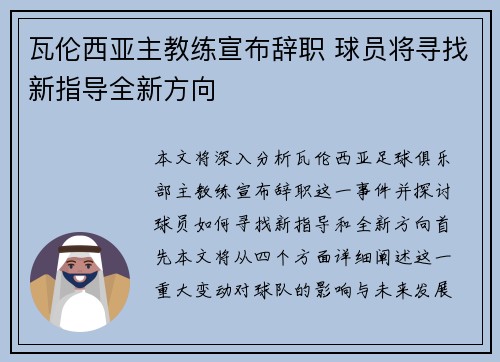 瓦伦西亚主教练宣布辞职 球员将寻找新指导全新方向

本文将深入分析瓦伦西亚足球俱乐部主教练宣布辞职这一事件并探讨球员如何寻找新指导和全新方向首先本文将从四个方面详细阐述这一重大变动对球队的影响与未来发展